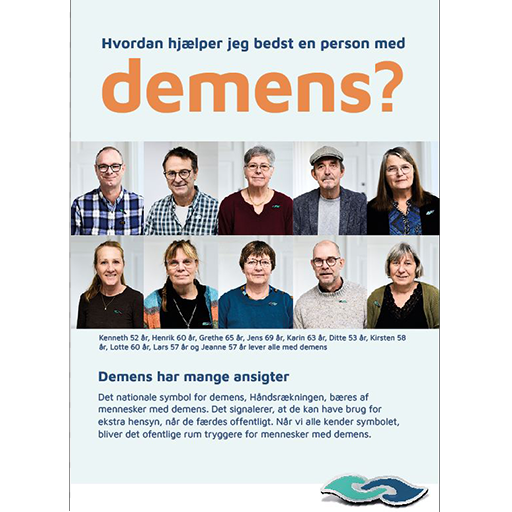 Hvordan hjælper jeg bedst en person med

demens?

Kenneth 52 år, Henrik 60 år, Grethe 65 år, Jens 69 år, Karin 63 år, Ditte 53 år, Kirsten 58 år, Lotte 60 år, Lars 57 år og Jeanne 57 år lever alle med demens

Demens har mange ansigter

Det nationale symbol for demens, Håndsrækningen, bæres af mennesker med demens. Det signalerer, at de kan have brug for ekstra hensyn, når de færdes offentligt. Når vi alle kender symbolet, bliver det ofentlige rum tryggere for mennesker med demens.